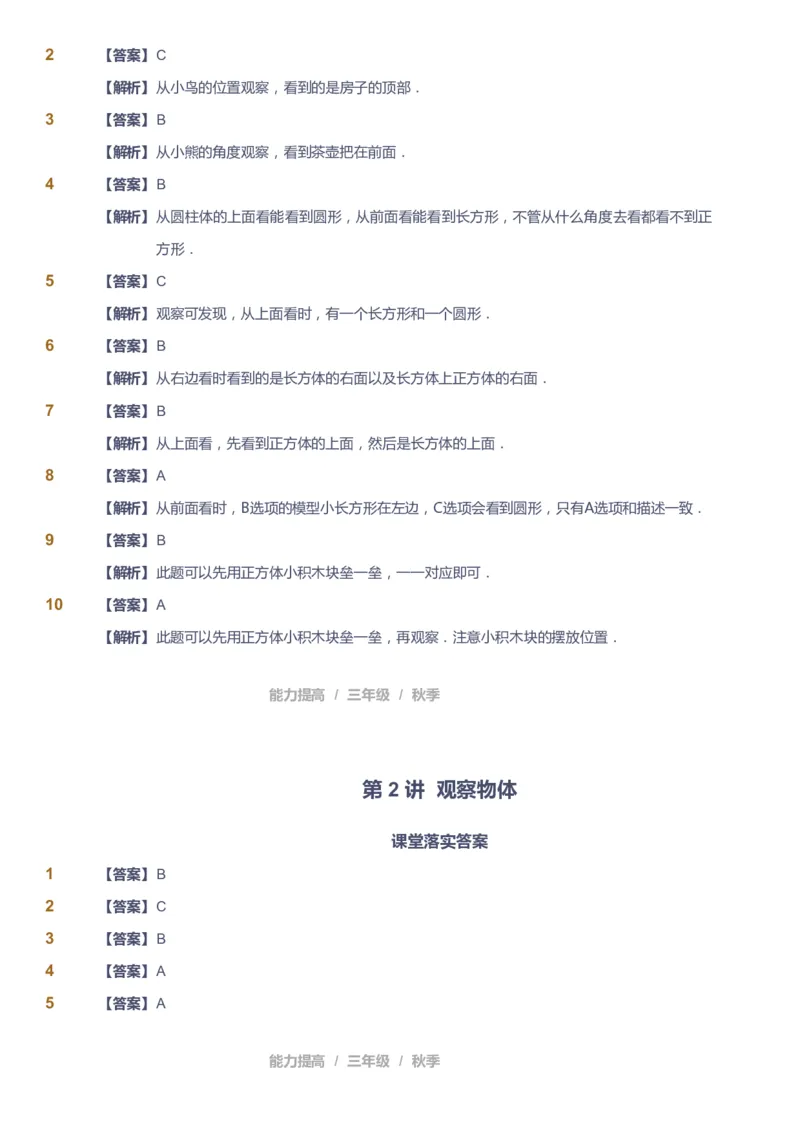 2 【答案】C

【解析】从小鸟的位置观察，看到的是房子的顶部．

3 【答案】B

【解析】从小熊的角度观察，看到茶壶把在前面．

4 【答案】B

【解析】从圆柱体的上面看能看到圆形，从前面看能看到长方形，不管从什么角度去看都看不到正方形．

5 【答案】C

【解析】观察可发现，从上面看时，有一个长方形和一个圆形．

6 【答案】B

【解析】从右边看时看到的是长方体的右面以及长方体上正方体的右面．

7 【答案】B

【解析】从上面看，先看到正方体的上面，然后是长方体的上面．

8 【答案】A

【解析】从前面看时，B选项的模型小长方形在左边，C选项会看到圆形，只有A选项和描述一致．

9 【答案】B

【解析】此题可以先用正方体小积木块垒一垒，一一对应即可．

10 【答案】A

【解析】此题可以先用正方体小积木块垒一垒，再观察．注意小积木块的摆放位置．

能力提高 / 三年级 / 秋季

第 2 讲 观察物体

课堂落实答案

1 【答案】B

2 【答案】C

3 【答案】B

4 【答案】A

5 【答案】A

能力提高 / 三年级 / 秋季